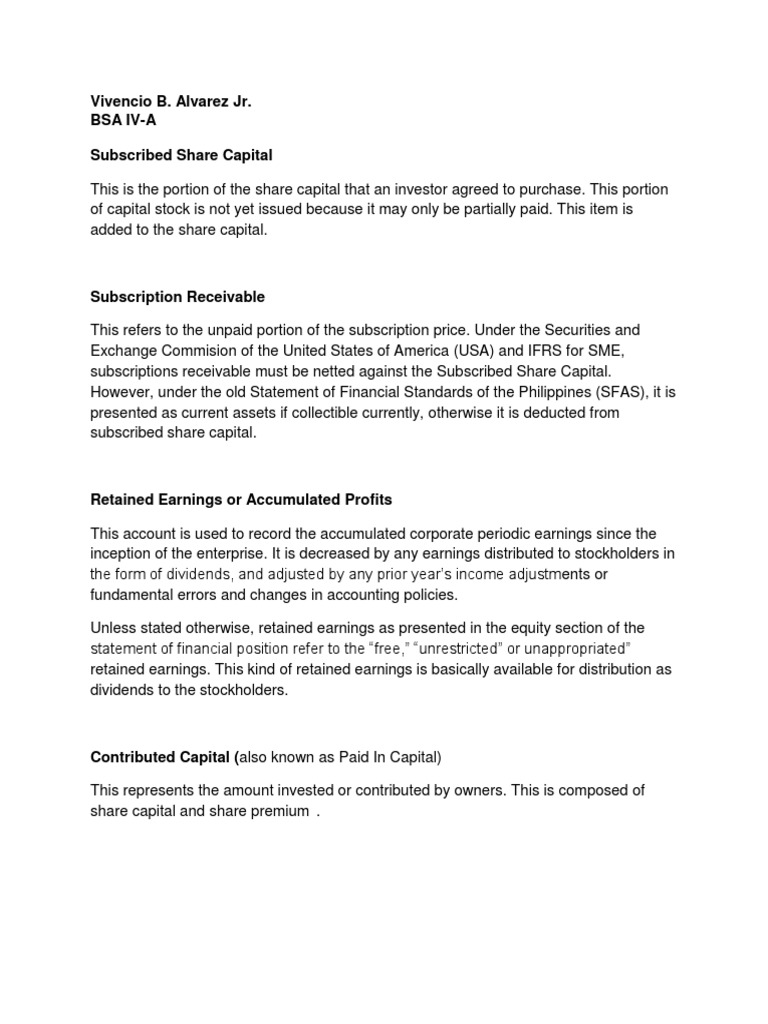 Vivencio B. Alvarez Jr.
BSA IV-A

Subscribed Share Capital

This is the portion of the share capital that an investor agreed to purchase. This portion of capital stock is not yet issued because it may only be partially paid. This item is added to the share capital.

Subscription Receivable

This refers to the unpaid portion of the subscription price. Under the Securities and Exchange Commision of the United States of America (USA) and IFRS for SME, subscriptions receivable must be netted against the Subscribed Share Capital. However, under the old Statement of Financial Standards of the Philippines (SFAS), it is presented as current assets if collectible currently, otherwise it is deducted from subscribed share capital.

Retained Earnings or Accumulated Profits

This account is used to record the accumulated corporate periodic earnings since the inception of the enterprise. It is decreased by any earnings distributed to stockholders in the form of dividends, and adjusted by any prior year's income adjustments or fundamental errors and changes in accounting policies.

Unless stated otherwise, retained earnings as presented in the equity section of the statement of financial position refer to the "free," "unrestricted" or unappropriated" retained earnings. This kind of retained earnings is basically available for distribution as dividends to the stockholders.

Contributed Capital (also known as Paid In Capital)

This represents the amount invested or contributed by owners. This is composed of share capital and share premium .